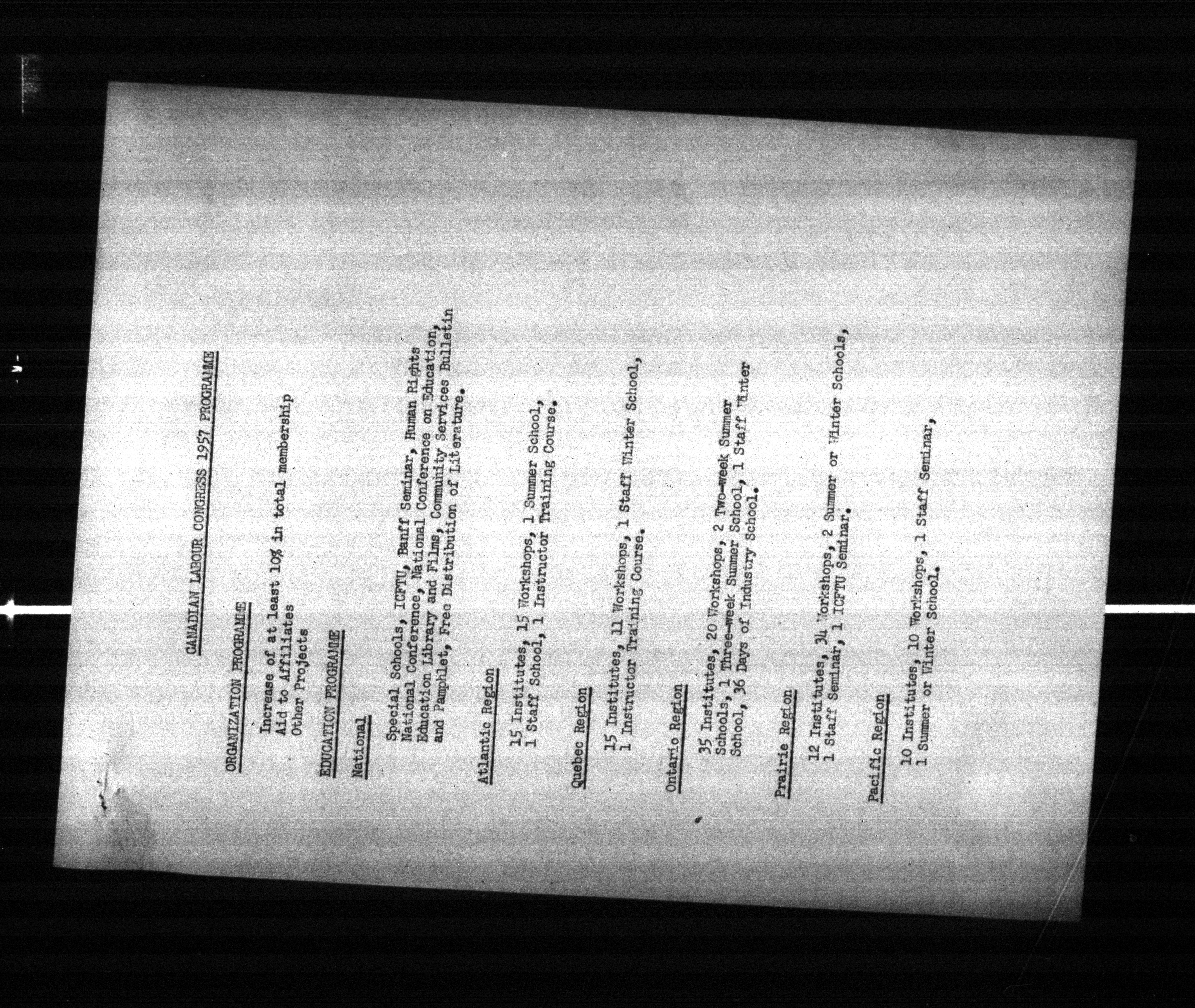 CANADIAN LABOUR CONGRESS 1957 PROGRAMME

ORGANIZATION PROGRAMME

Increase of at least 10% in total membership
Aid to Affiliates
Other Projects

EDUCATION PROGRAMME

National

Special Schools, ICFTU, Banff Seminar, Human Rights National Conference, National Conference on Education, Education Library and Films, Community Services Bulletin and Pamphlet, Free Distribution of Literature.

Atlantic Region

15 Institutes, 15 Workshops, 1 Summer School, 1 Staff School, 1 Instructor Training Course.

Quebec Region

15 Institutes, 11 Workshops, 1 Staff Winter School, 1 Instructor Training Course.

Ontario Region

35 Institutes, 20 Workshops, 2 Two-week Summer Schools, 1 Three-week Summer School, 1 Staff Winter School, 36 Days of Industry School.

Prairie Region

12 Institutes, 34 Workshops, 2 Summer or Winter Schools, 1 Staff Seminar, 1 ICFTU Seminar.

Pacific Region

10 Institutes, 10 Workshops, 1 Staff Seminar, 1 Summer or Winter School.